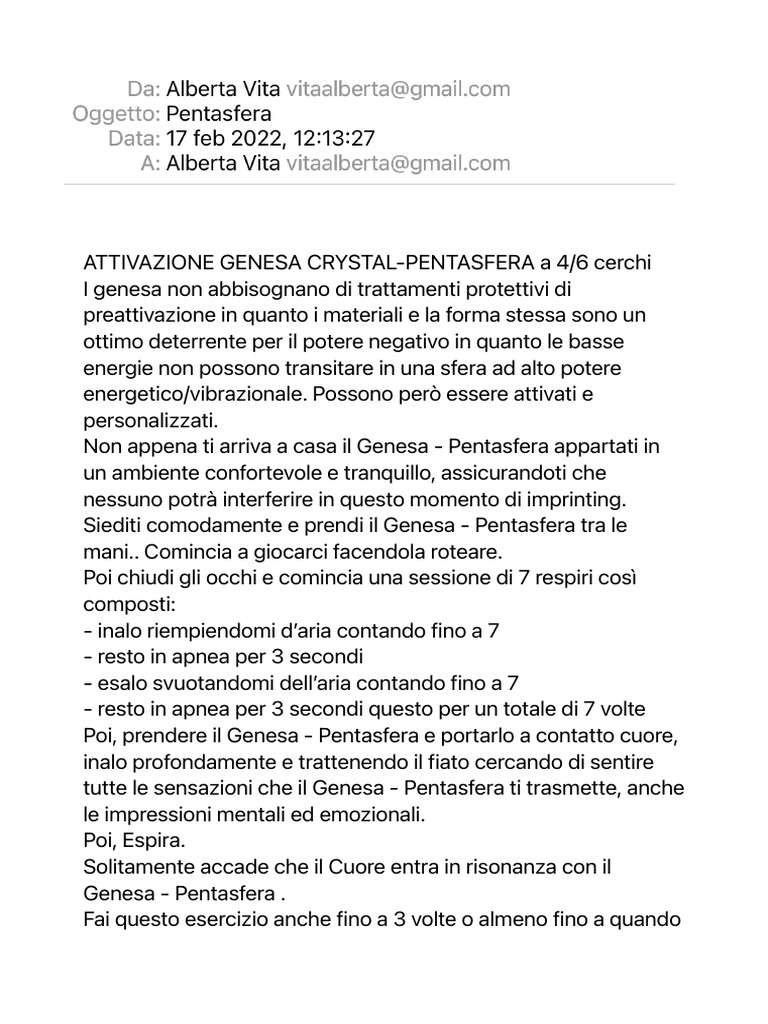 Da: Alberta Vita vitaalberta@gmail.com
Oggetto: Pentasfera
Data: 17 feb 2022, 12:13:27
A: Alberta Vita vitaalberta@gmail.com

ATTIVAZIONE GENESA CRYSTAL-PENTASFERA a 4/6 cerchi
I genesa non abbisognano di trattamenti protettivi di preattivazione in quanto i materiali e la forma stessa sono un ottimo deterrente per il potere negativo in quanto le basse energie non possono transitare in una sfera ad alto potere energetico/vibrazionale. Possono però essere attivati e personalizzati.
Non appena ti arriva a casa il Genesa - Pentasfera appartati in un ambiente confortevole e tranquillo, assicurandoti che nessuno potrà interferire in questo momento di imprinting.
Siediti comodamente e prendi il Genesa - Pentasfera tra le mani.. Comincia a giocarci facendola roteare.
Poi chiudi gli occhi e comincia una sessione di 7 respiri così composti:
- inalo riempiendomi d'aria contando fino a 7
- resto in apnea per 3 secondi
- esalo svuotandomi dell'aria contando fino a 7
- resto in apnea per 3 secondi questo per un totale di 7 volte
Poi, prendere il Genesa - Pentasfera e portarlo a contatto cuore, inalo profondamente e trattenendo il fiato cercando di sentire tutte le sensazioni che il Genesa - Pentasfera ti trasmette, anche le impressioni mentali ed emozionali.
Poi, Espira.
Solitamente accade che il Cuore entra in risonanza con il Genesa - Pentasfera .
Fai questo esercizio anche fino a 3 volte o almeno fino a quando